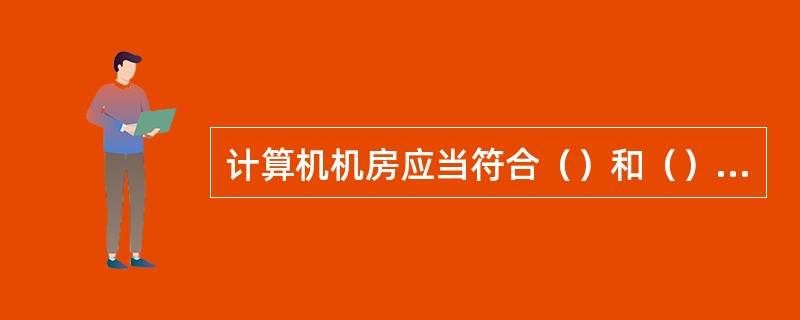 计算机机房应当符合（）和（）...